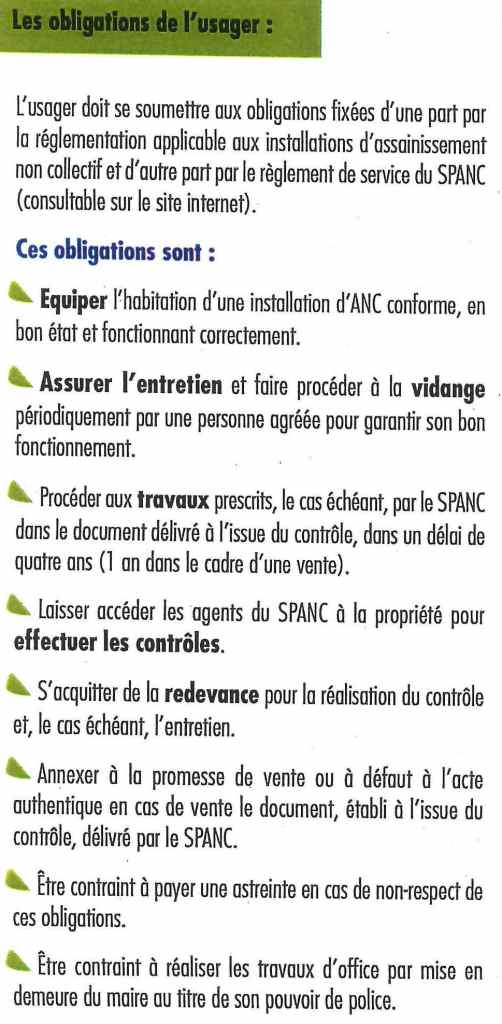 Les obligations de l'usager :

L'usager doit se soumettre aux obligations fixées d'une part par la réglementation applicable aux installations d'assainissement non collectif et d'autre part par le règlement de service du SPANC (consultable sur le site internet).

Ces obligations sont :

Equiper l'habitation d'une installation d'ANC conforme, en bon état et fonctionnant correctement.

Assurer l'entretien et faire procéder à la vidange périodiquement par une personne agréée pour garantir son bon fonctionnement.

Procéder aux travaux prescrits, le cas échéant, par le SPANC dans le document délivré à l'issue du contrôle, dans un délai de quatre ans (1 an dans le cadre d'une vente).

Laisser accéder les agents du SPANC à la propriété pour effectuer les contrôles.

S'acquitter de la redevance pour la réalisation du contrôle et, le cas échéant, l'entretien.

Annexer à la promesse de vente ou à défaut à l'acte authentique en cas de vente le document, établi à l'issue du contrôle, délivré par le SPANC.

Être contraint à payer une astreinte en cas de non-respect de ces obligations.

Être contraint à réaliser les travaux d'office par mise en demeure du maire au titre de son pouvoir de police.